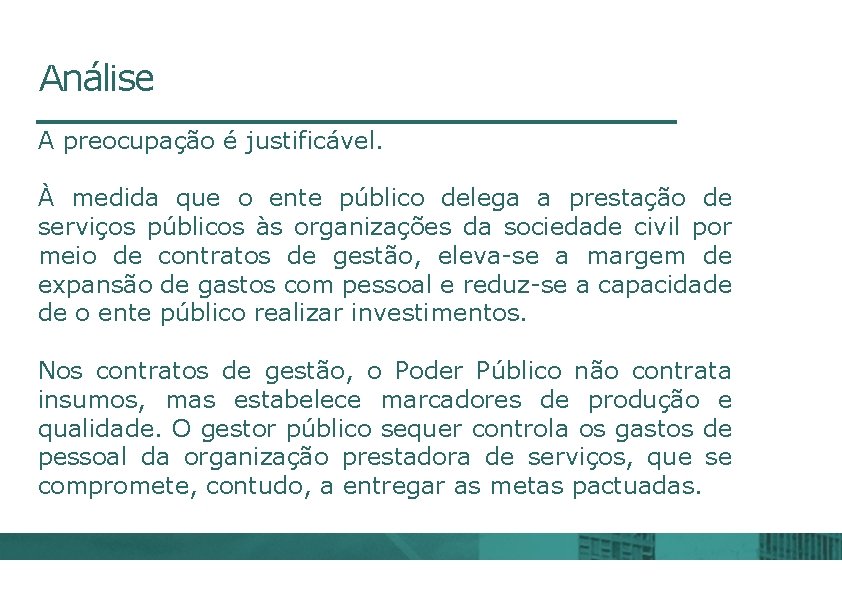 Análise

A preocupação é justificável.

À medida que o ente público delega a prestação de serviços públicos às organizações da sociedade civil por meio de contratos de gestão, eleva-se a margem de expansão de gastos com pessoal e reduz-se a capacidade de o ente público realizar investimentos.

Nos contratos de gestão, o Poder Público não contrata insumos, mas estabelece marcadores de produção e qualidade. O gestor público sequer controla os gastos de pessoal da organização prestadora de serviços, que se compromete, contudo, a entregar as metas pactuadas.